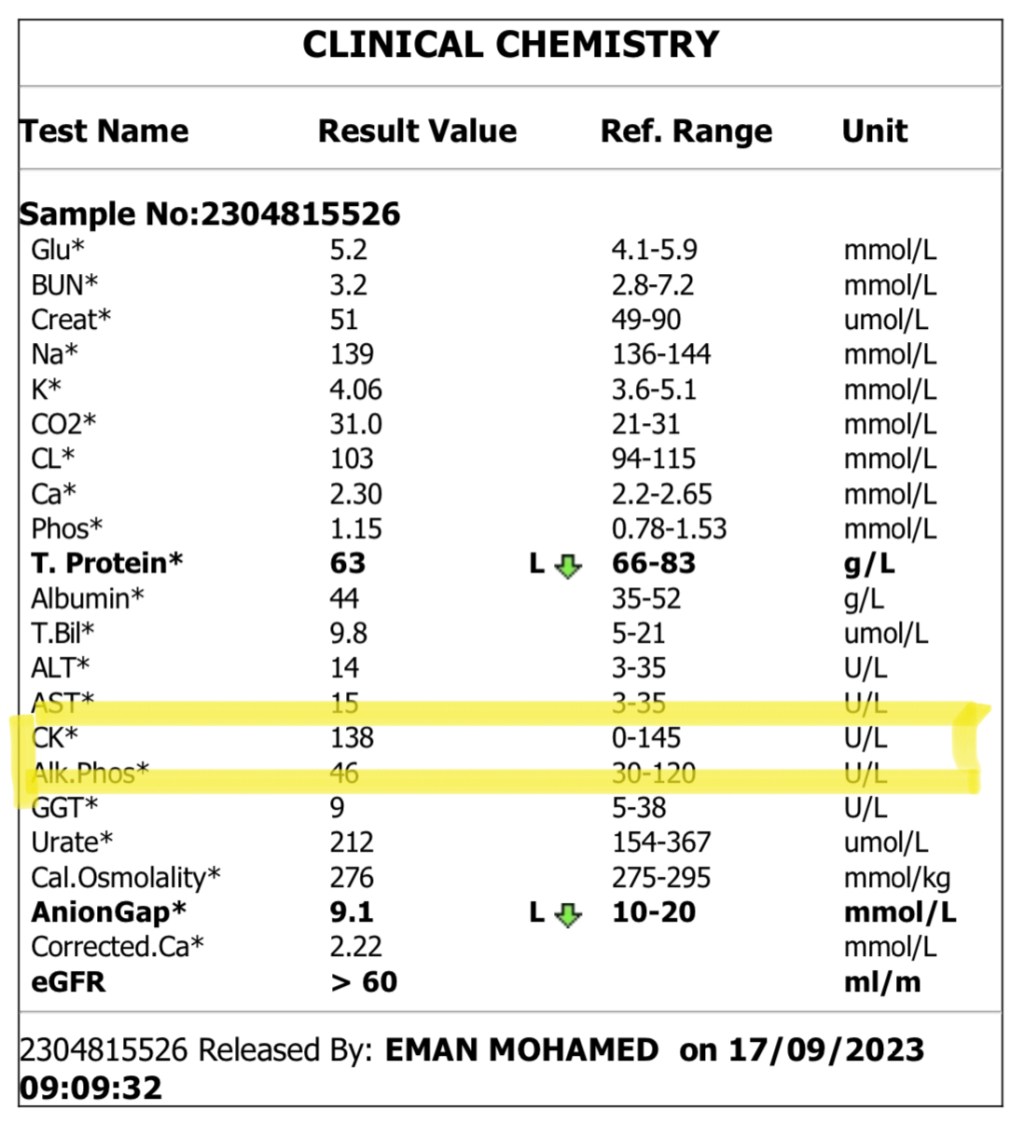 CLINICAL CHEMISTRY

| Test Name | Result Value | | Ref. Range | Unit |
|---|---|---|---|---|
| Sample No:2304815526 | | | | |
| Glu* | 5.2 | | 4.1-5.9 | mmol/L |
| BUN* | 3.2 | | 2.8-7.2 | mmol/L |
| Creat* | 51 | | 49-90 | umol/L |
| Na* | 139 | | 136-144 | mmol/L |
| K* | 4.06 | | 3.6-5.1 | mmol/L |
| CO2* | 31.0 | | 21-31 | mmol/L |
| CL* | 103 | | 94-115 | mmol/L |
| Ca* | 2.30 | | 2.2-2.65 | mmol/L |
| Phos* | 1.15 | | 0.78-1.53 | mmol/L |
| T. Protein* | 63 | L | 66-83 | g/L |
| Albumin* | 44 | | 35-52 | g/L |
| T.Bil* | 9.8 | | 5-21 | umol/L |
| ALT* | 14 | | 3-35 | U/L |
| AST* | 15 | | 3-35 | U/L |
| CK* | 138 | | 0-145 | U/L |
| Alk.Phos* | 46 | | 30-120 | U/L |
| GGT* | 9 | | 5-38 | U/L |
| Urate* | 212 | | 154-367 | umol/L |
| Cal.Osmolality* | 276 | | 275-295 | mmol/kg |
| AnionGap* | 9.1 | L | 10-20 | mmol/L |
| Corrected.Ca* | 2.22 | | | mmol/L |
| eGFR | > 60 | | | ml/m |

2304815526 Released By: EMAN MOHAMED on 17/09/2023 09:09:32